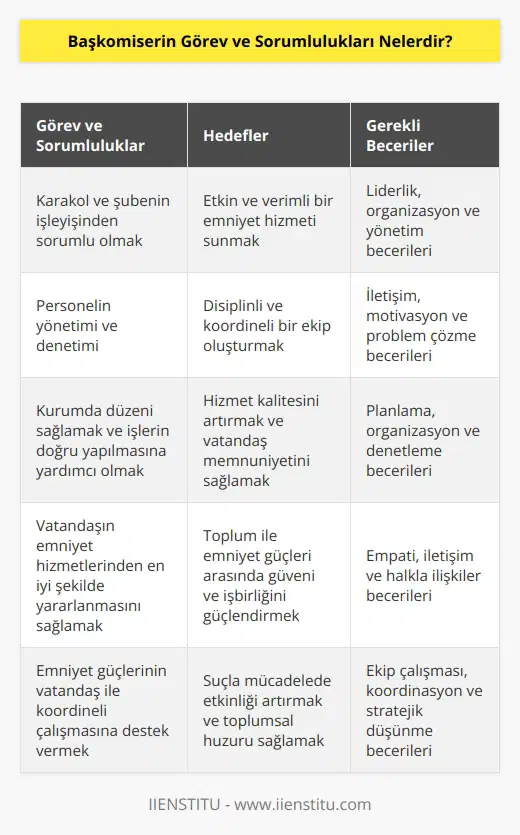 Başkomiserin Görev ve Sorumlulukları Nelerdir?

| Görev ve Sorumluluklar | Hedefler | Gerekli Beceriler |
|---|---|---|
| Karakol ve şubenin işleyişinden sorumlu olmak | Etkin ve verimli bir emniyet hizmeti sunmak | Liderlik, organizasyon ve yönetim becerileri |
| Personelin yönetimi ve denetimi | Disiplinli ve koordineli bir ekip oluşturmak | İletişim, motivasyon ve problem çözme becerileri |
| Kurumda düzeni sağlamak ve işlerin doğru yapılmasına yardımcı olmak | Hizmet kalitesini artırmak ve vatandaş memnuniyetini sağlamak | Planlama, organizasyon ve denetleme becerileri |
| Vatandaşın emniyet hizmetlerinden en iyi şekilde yararlanmasını sağlamak | Toplum ile emniyet güçleri arasında güveni ve işbirliğini güçlendirmek | Empati, iletişim ve halkla ilişkiler becerileri |
| Emniyet güçlerinin vatandaş ile koordineli çalışmasına destek vermek | Suçla mücadelede etkinliği artırmak ve toplumsal huzuru sağlamak | Ekip çalışması, koordinasyon ve stratejik düşünme becerileri |

IIENSTITU - www.iienstitu.com